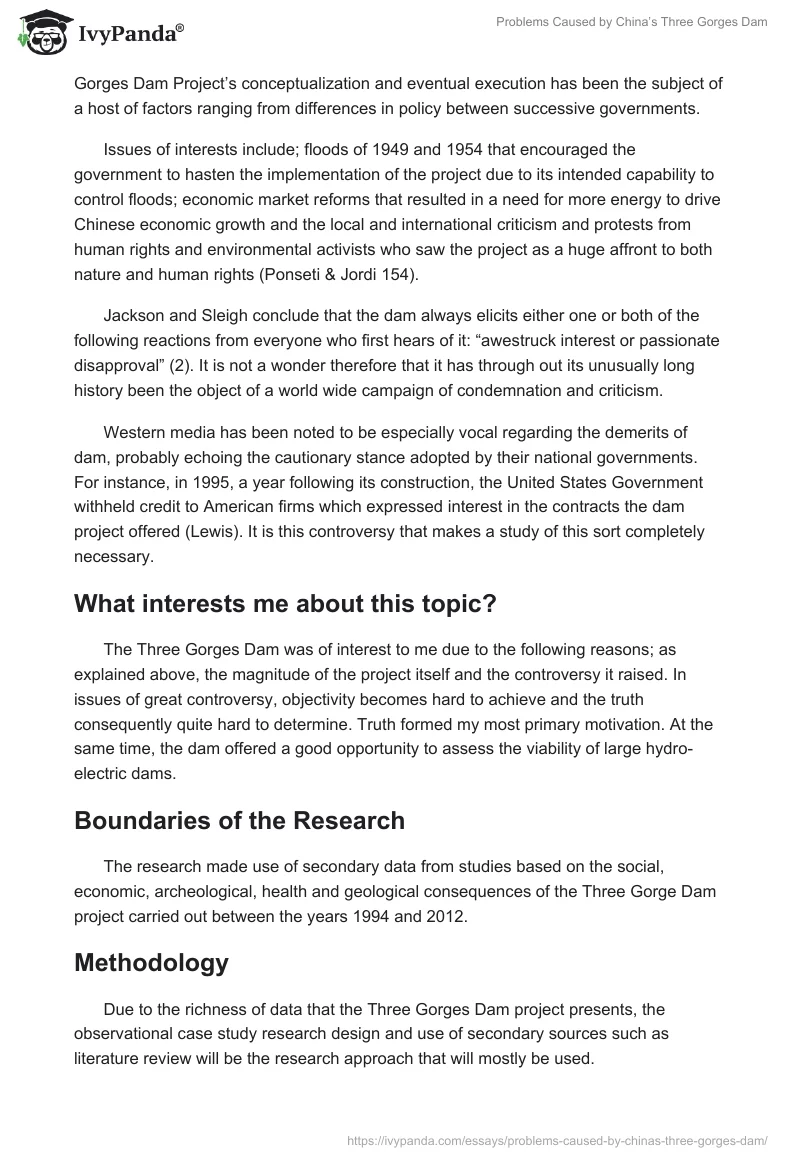 IvyPanda®

Problems Caused by China's Three Gorges Dam

Gorges Dam Project's conceptualization and eventual execution has been the subject of a host of factors ranging from differences in policy between successive governments.

Issues of interests include; floods of 1949 and 1954 that encouraged the government to hasten the implementation of the project due to its intended capability to control floods; economic market reforms that resulted in a need for more energy to drive Chinese economic growth and the local and international criticism and protests from human rights and environmental activists who saw the project as a huge affront to both nature and human rights (Ponseti & Jordi 154).

Jackson and Sleigh conclude that the dam always elicits either one or both of the following reactions from everyone who first hears of it: "awestruck interest or passionate disapproval" (2). It is not a wonder therefore that it has through out its unusually long history been the object of a world wide campaign of condemnation and criticism.

Western media has been noted to be especially vocal regarding the demerits of dam, probably echoing the cautionary stance adopted by their national governments. For instance, in 1995, a year following its construction, the United States Government withheld credit to American firms which expressed interest in the contracts the dam project offered (Lewis). It is this controversy that makes a study of this sort completely necessary.

What interests me about this topic?

The Three Gorges Dam was of interest to me due to the following reasons; as explained above, the magnitude of the project itself and the controversy it raised. In issues of great controversy, objectivity becomes hard to achieve and the truth consequently quite hard to determine. Truth formed my most primary motivation. At the same time, the dam offered a good opportunity to assess the viability of large hydro-electric dams.

Boundaries of the Research

The research made use of secondary data from studies based on the social, economic, archeological, health and geological consequences of the Three Gorge Dam project carried out between the years 1994 and 2012.

Methodology

Due to the richness of data that the Three Gorges Dam project presents, the observational case study research design and use of secondary sources such as literature review will be the research approach that will mostly be used.

https://ivypanda.com/essays/problems-caused-by-chinas-three-gorges-dam/